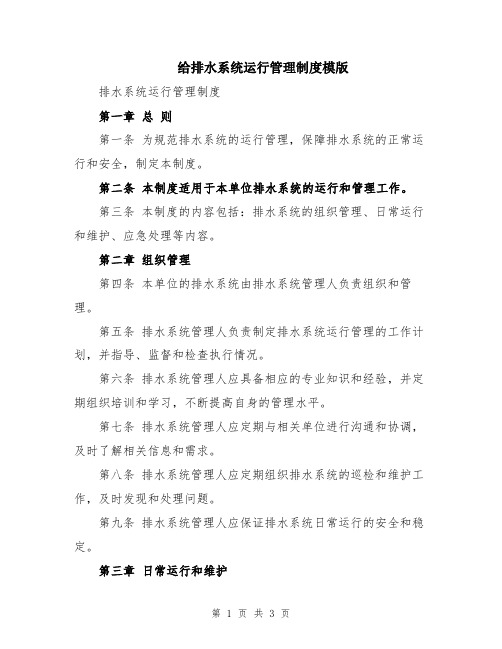 给排水系统运行管理制度模版

排水系统运行管理制度

第一章 总 则

第一条 为规范排水系统的运行管理，保障排水系统的正常运行和安全，制定本制度。

第二条 本制度适用于本单位排水系统的运行和管理工作。

第三条 本制度的内容包括：排水系统的组织管理、日常运行和维护、应急处理等内容。

第二章 组织管理

第四条 本单位的排水系统由排水系统管理人负责组织和管理。

第五条 排水系统管理人负责制定排水系统运行管理的工作计划，并指导、监督和检查执行情况。

第六条 排水系统管理人应具备相应的专业知识和经验，并定期组织培训和学习，不断提高自身的管理水平。

第七条 排水系统管理人应定期与相关单位进行沟通和协调，及时了解相关信息和需求。

第八条 排水系统管理人应定期组织排水系统的巡检和维护工作，及时发现和处理问题。

第九条 排水系统管理人应保证排水系统日常运行的安全和稳定。

第三章 日常运行和维护

第 1 页 共 3 页